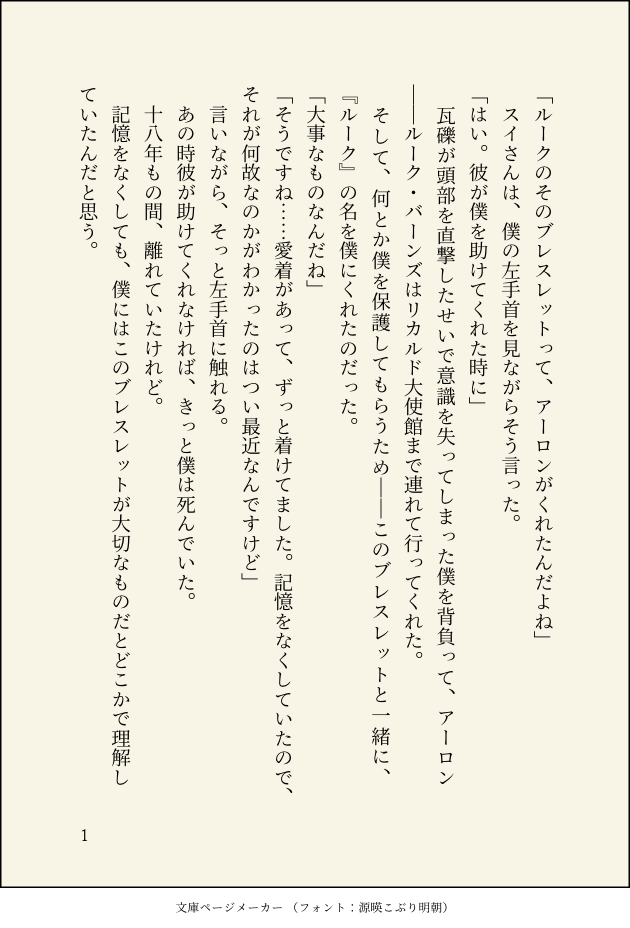 「ルークのそのブレスレットって、アーロンがくれたんだよね」
スイさんは、僕の左手首を見ながらそう言った。
「はい。彼が僕を助けてくれた時に」
瓦礫が頭部を直撃したせいで意識を失ってしまった僕を背負って、アーロン――ルーク・バーンズはリカルド大使館まで連れて行ってくれた。
そして、何とか僕を保護してもらうため――このブレスレットと一緒に、『ルーク』の名を僕にくれたのだった。
「大事なものなんだね」
「そうですね……愛着があって、ずっと着けてました。記憶をなくしていたので、それが何故なのかがわかったのはつい最近なんですけど」
言いながら、そっと左手首に触れる。
あの時彼が助けてくれなければ、きっと僕は死んでいた。
十八年もの間、離れていたけれど。
記憶をなくしても、僕にはこのブレスレットが大切なものだとどこかで理解していたんだと思う。

1

文庫ページメーカー（フォント：源暎こぶり明朝）